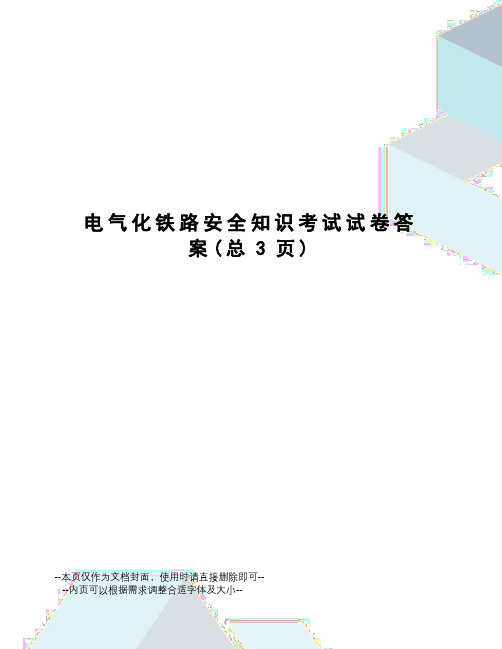 电气化铁路安全知识考试试卷答案（总 3 页）

--本页仅作为文档封面，使用时请直接删除即可--
--内页可以根据需求调整合适字体及大小--